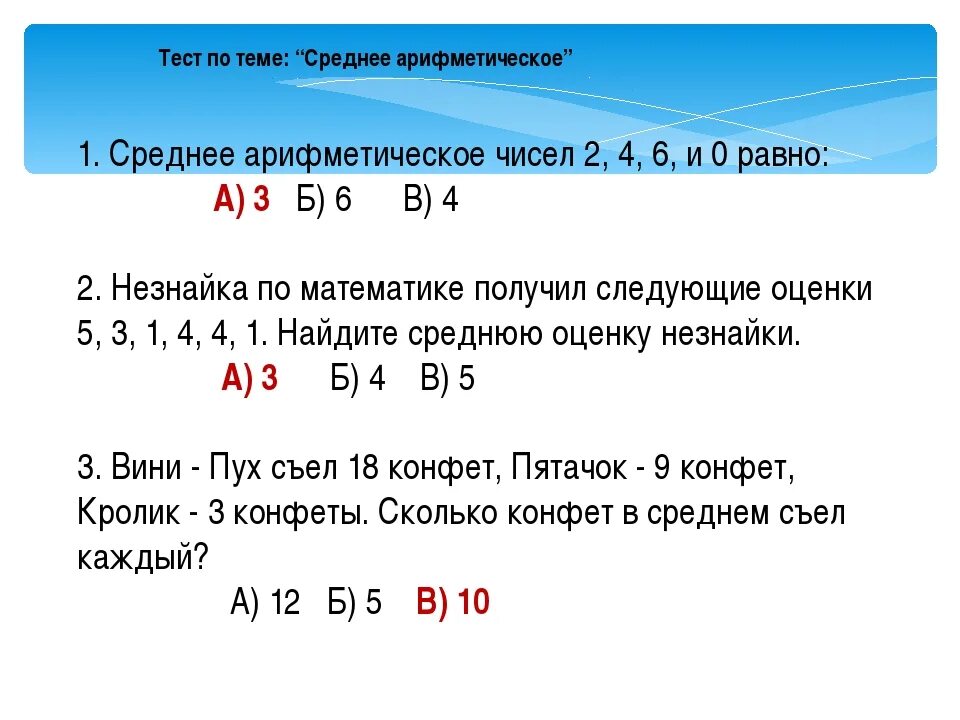 Тест по теме: “Среднее арифметическое”

1. Среднее арифметическое чисел 2, 4, 6, и 0 равно:
А) 3 Б) 6 В) 4

2. Незнайка по математике получил следующие оценки 5, 3, 1, 4, 4, 1. Найдите среднюю оценку незнайки.
А) 3 Б) 4 В) 5

3. Вини - Пух съел 18 конфет, Пятачок - 9 конфет, Кролик - 3 конфеты. Сколько конфет в среднем съел каждый?
А) 12 Б) 5 В) 10